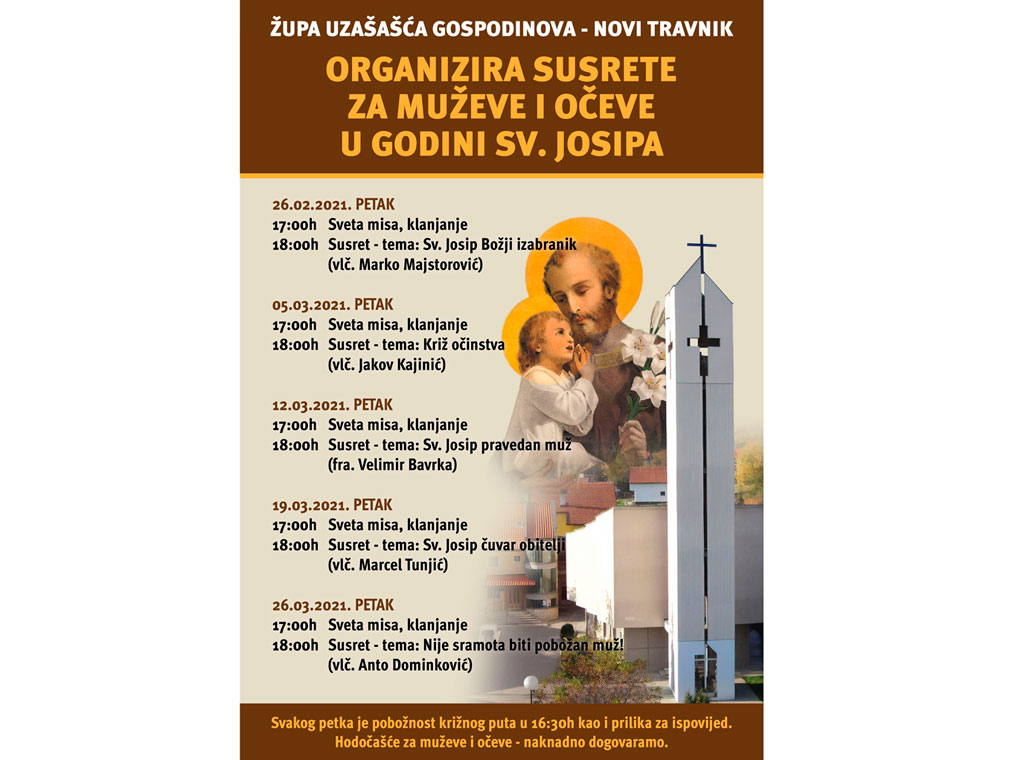 ŽUPA UZAŠAŠĆA GOSPODINOVA - NOVI TRAVNIK

ORGANIZIRA SUSRETE ZA MUŽEVE I OČEVE U GODINI SV. JOSIPA

26.02.2021. PETAK
17:00h Sveta misa, klanjanje
18:00h Susret - tema: Sv. Josip Božji izabranik
(vlč. Marko Majstorović)

05.03.2021. PETAK
17:00h Sveta misa, klanjanje
18:00h Susret - tema: Križ očinstva
(vlč. Jakov Kajinić)

12.03.2021. PETAK
17:00h Sveta misa, klanjanje
18:00h Susret - tema: Sv. Josip pravedan muž
(fra. Velimir Bavrka)

19.03.2021. PETAK
17:00h Sveta misa, klanjanje
18:00h Susret - tema: Sv. Josip čuvar obitelji
(vlč. Marcel Tunjić)

26.03.2021. PETAK
17:00h Sveta misa, klanjanje
18:00h Susret - tema: Nije sramota biti pobožan muž!
(vlč. Anto Dominković)

Svakog petka je pobožnost križnog puta u 16:30h kao i prilika za ispovijed.
Hodočašće za muževe i očeve - naknadno dogovaramo.